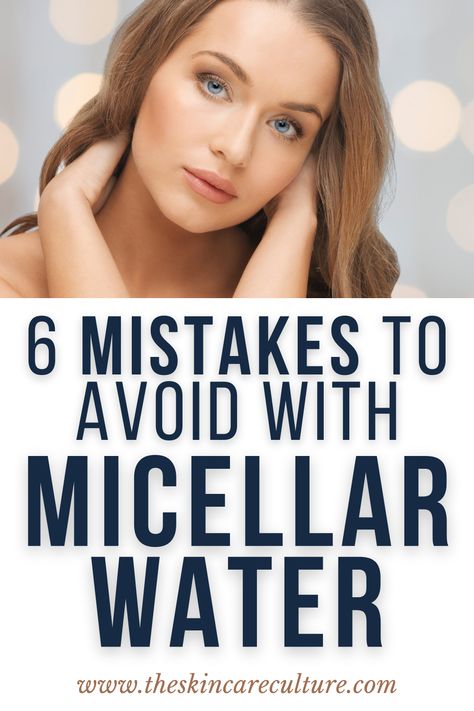 6 MISTAKES TO AVOID WITH MICELLAR WATER

www.theskincareculture.com